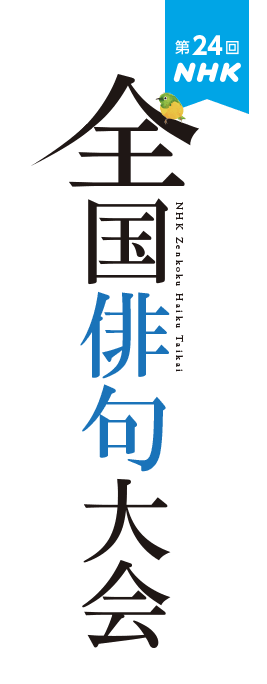 第24回
NHK

全国俳句大会

NHK Zenkoku Haiku Taikai